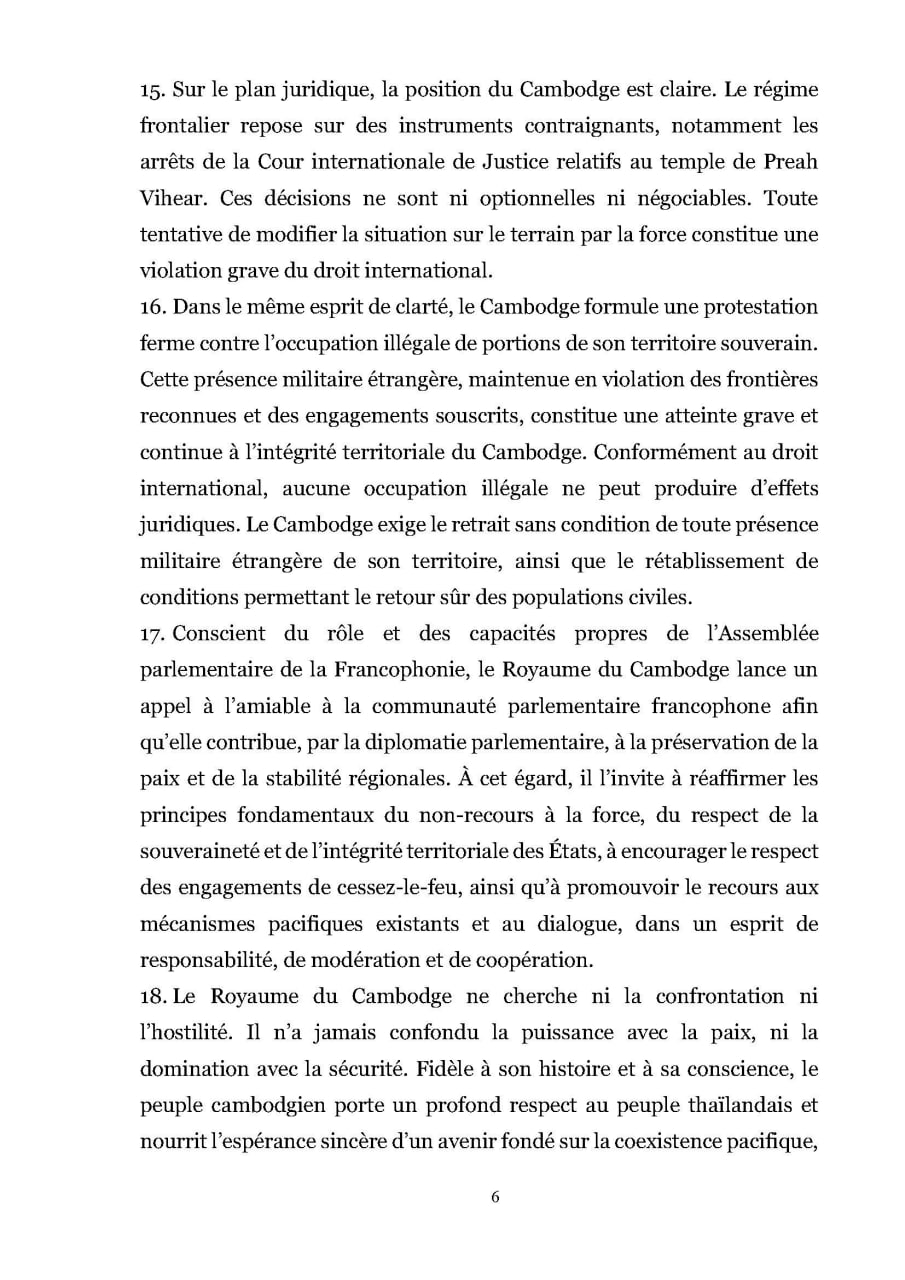 15. Sur le plan juridique, la position du Cambodge est claire. Le régime frontalier repose sur des instruments contraignants, notamment les arrêts de la Cour internationale de Justice relatifs au temple de Preah Vihear. Ces décisions ne sont ni optionnelles ni négociables. Toute tentative de modifier la situation sur le terrain par la force constitue une violation grave du droit international.
16. Dans le même esprit de clarté, le Cambodge formule une protestation ferme contre l'occupation illégale de portions de son territoire souverain. Cette présence militaire étrangère, maintenue en violation des frontières reconnues et des engagements souscrits, constitue une atteinte grave et continue à l'intégrité territoriale du Cambodge. Conformément au droit international, aucune occupation illégale ne peut produire d'effets juridiques. Le Cambodge exige le retrait sans condition de toute présence militaire étrangère de son territoire, ainsi que le rétablissement de conditions permettant le retour sûr des populations civiles.
17. Conscient du rôle et des capacités propres de l'Assemblée parlementaire de la Francophonie, le Royaume du Cambodge lance un appel à l'amiable à la communauté parlementaire francophone afin qu'elle contribue, par la diplomatie parlementaire, à la préservation de la paix et de la stabilité régionales. À cet égard, il l'invite à réaffirmer les principes fondamentaux du non-recours à la force, du respect de la souveraineté et de l'intégrité territoriale des États, à encourager le respect des engagements de cessez-le-feu, ainsi qu'à promouvoir le recours aux mécanismes pacifiques existants et au dialogue, dans un esprit de responsabilité, de modération et de coopération.
18. Le Royaume du Cambodge ne cherche ni la confrontation ni l'hostilité. Il n'a jamais confondu la puissance avec la paix, ni la domination avec la sécurité. Fidèle à son histoire et à sa conscience, le peuple cambodgien porte un profond respect au peuple thaïlandais et nourrit l'espérance sincère d'un avenir fondé sur la coexistence pacifique,

6